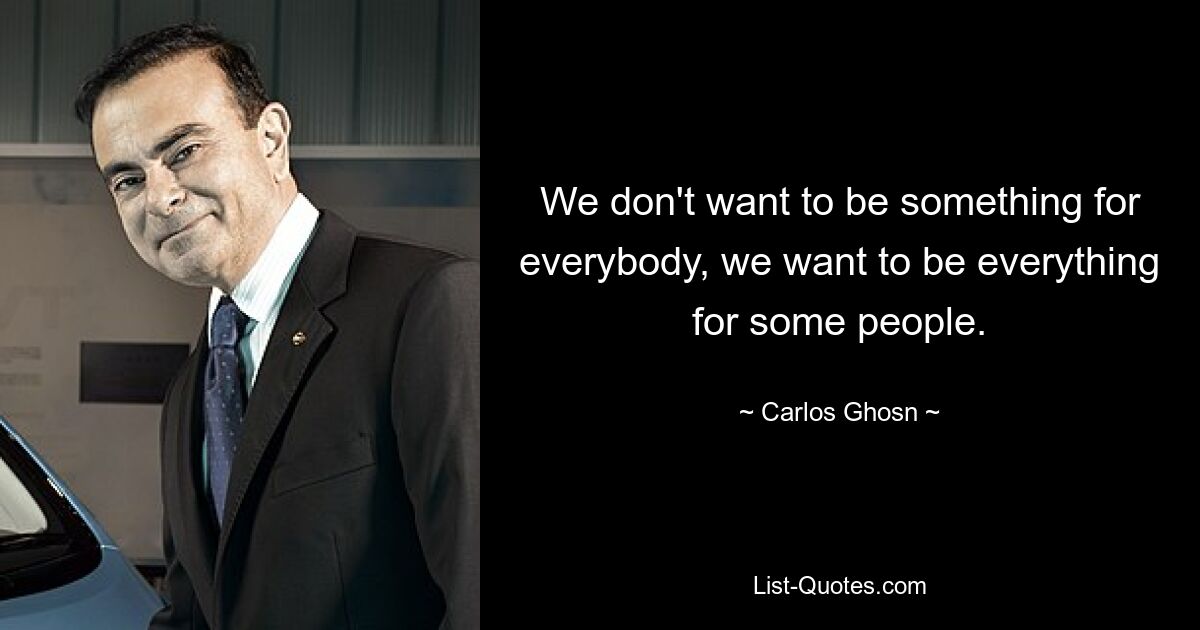 We don't want to be something for everybody, we want to be everything for some people.

~ Carlos Ghosn ~

List-Quotes.com